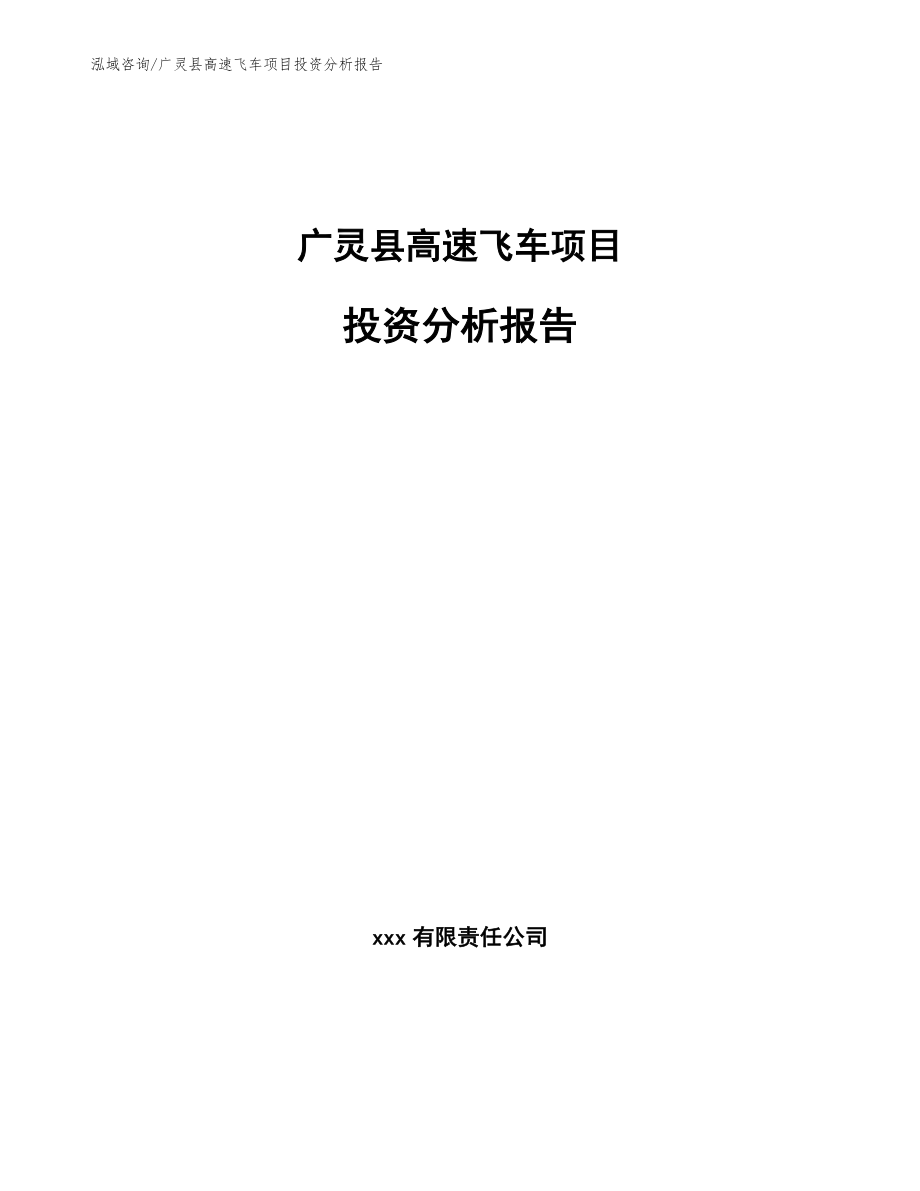 泓域咨询/广灵县高速飞车项目投资分析报告

广灵县高速飞车项目

投资分析报告

xxx 有限责任公司